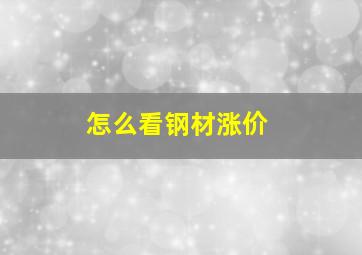 怎么看钢材涨价